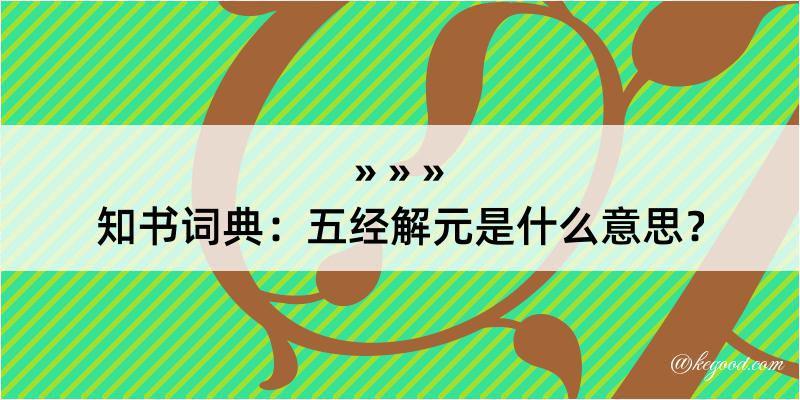 » » »
知书词典：五经解元是什么意思？
@kegood.com